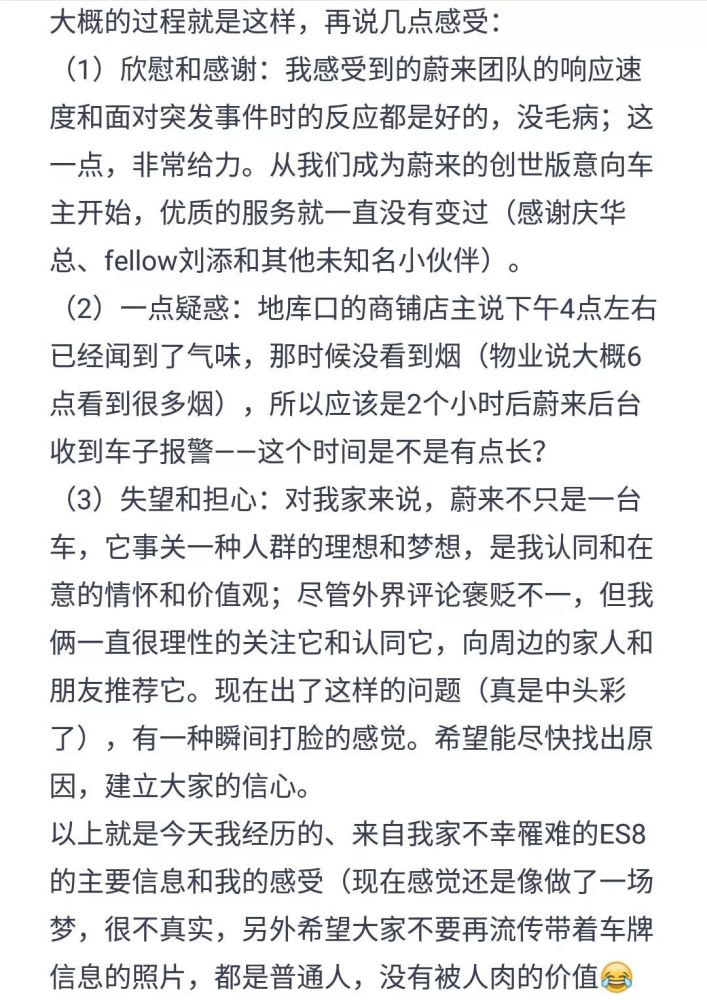 大概的过程就是这样，再说几点感受：

（1）欣慰和感谢：我感受到的蔚来团队的响应速度和面对突发事件时的反应都是好的，没毛病；这一点，非常给力。从我们成为蔚来的创世版意向车主开始，优质的服务就一直没有变过（感谢庆华总、fellow刘添和其他未知名小伙伴）。

（2）一点疑惑：地库口的商铺店主说下午4点左右已经闻到了气味，那时候没看到烟（物业说大概6点看到很多烟），所以应该是2个小时后蔚来后台收到车子报警——这个时间是不是有点长？

（3）失望和担心：对我家来说，蔚来不只是一台车，它事关一种人群的理想和梦想，是我认同和在意的情怀和价值观；尽管外界评论褒贬不一，但我俩一直很理性的关注它和认同它，向周边的家人和朋友推荐它。现在出了这样的问题（真是中头彩了），有一种瞬间打脸的感觉。希望能尽快找出原因，建立大家的信心。

以上就是今天我经历的、来自我家不幸罹难的ES8的主要信息和我的感受（现在感觉还是像做了一场梦，很不真实，另外希望大家不要再流传带着车牌信息的照片，都是普通人，没有被人肉的价值😂